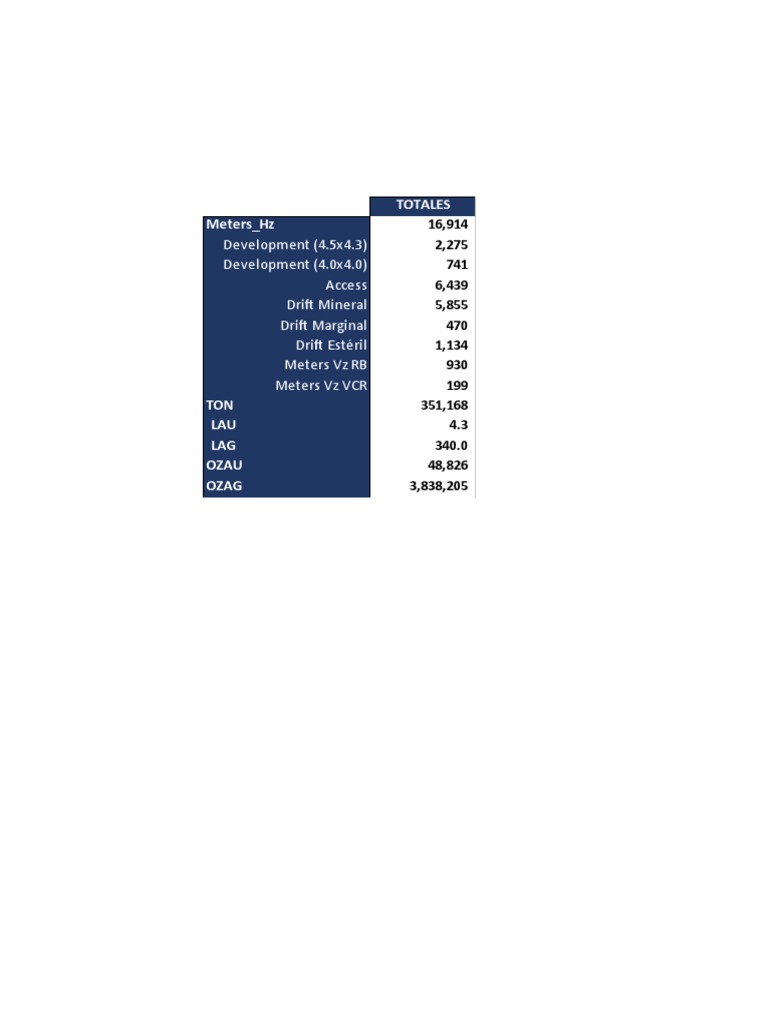 |  | TOTALES |
|---|---|
| Meters_Hz | 16,914 |
| Development (4.5x4.3) | 2,275 |
| Development (4.0x4.0) | 741 |
| Access | 6,439 |
| Drift Mineral | 5,855 |
| Drift Marginal | 470 |
| Drift Estéril | 1,134 |
| Meters Vz RB | 930 |
| Meters Vz VCR | 199 |
| TON | 351,168 |
| LAU | 4.3 |
| LAG | 340.0 |
| OZAU | 48,826 |
| OZAG | 3,838,205 |